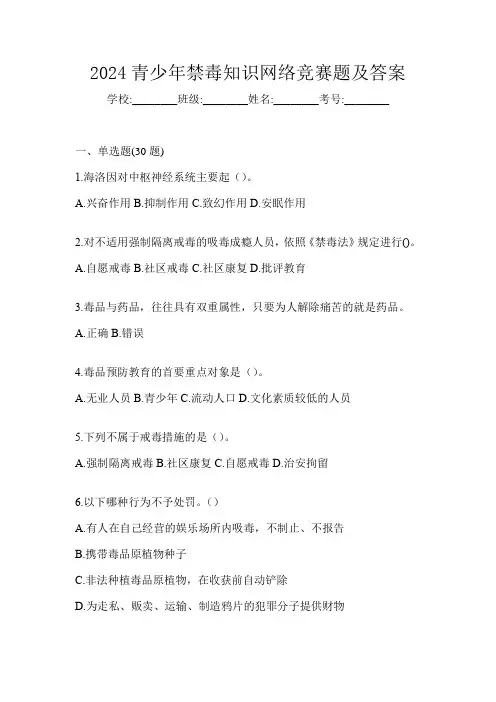 2024 青少年禁毒知识网络竞赛题及答案

学校:________班级:________姓名:________考号:________

一、单选题(30 题)

1.海洛因对中枢神经系统主要起（）。

A.兴奋作用 B.抑制作用 C.致幻作用 D.安眠作用

2.对不适用强制隔离戒毒的吸毒成瘾人员，依照《禁毒法》规定进行()。

A.自愿戒毒 B.社区戒毒 C.社区康复 D.批评教育

3.毒品与药品，往往具有双重属性，只要为人解除痛苦的就是药品。

A.正确 B.错误

4.毒品预防教育的首要重点对象是（）。

A.无业人员 B.青少年 C.流动人口 D.文化素质较低的人员

5.下列不属于戒毒措施的是（）。

A.强制隔离戒毒 B.社区康复 C.自愿戒毒 D.治安拘留

6.以下哪种行为不予处罚。（）

A.有人在自己经营的娱乐场所内吸毒，不制止、不报告

B.携带毒品原植物种子

C.非法种植毒品原植物，在收获前自动铲除

D.为走私、贩卖、运输、制造鸦片的犯罪分子提供财物